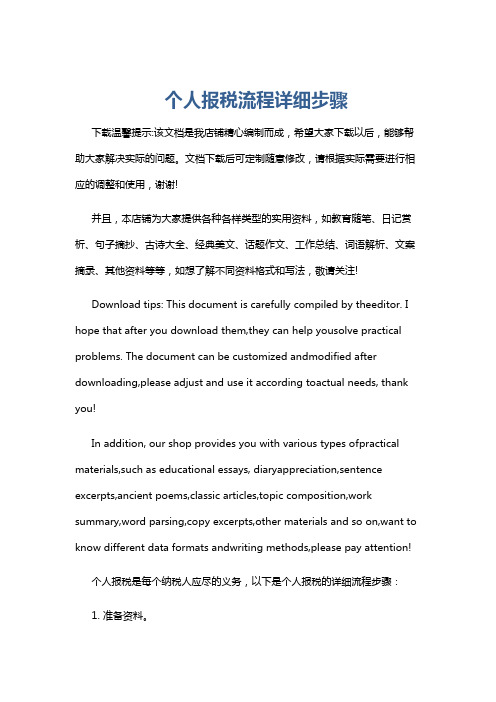 个人报税流程详细步骤

下载温馨提示:该文档是我店铺精心编制而成，希望大家下载以后，能够帮助大家解决实际的问题。文档下载后可定制随意修改，请根据实际需要进行相应的调整和使用，谢谢!

并且，本店铺为大家提供各种各样类型的实用资料，如教育随笔、日记赏析、句子摘抄、古诗大全、经典美文、话题作文、工作总结、词语解析、文案摘录、其他资料等等，如想了解不同资料格式和写法，敬请关注!

Download tips: This document is carefully compiled by theeditor. I hope that after you download them,they can help yousolve practical problems. The document can be customized andmodified after downloading,please adjust and use it according toactual needs, thank you!

In addition, our shop provides you with various types ofpractical materials,such as educational essays, diaryappreciation,sentence excerpts,ancient poems,classic articles,topic composition,work summary,word parsing,copy excerpts,other materials and so on,want to know different data formats andwriting methods,please pay attention!

个人报税是每个纳税人应尽的义务，以下是个人报税的详细流程步骤：

1. 准备资料。